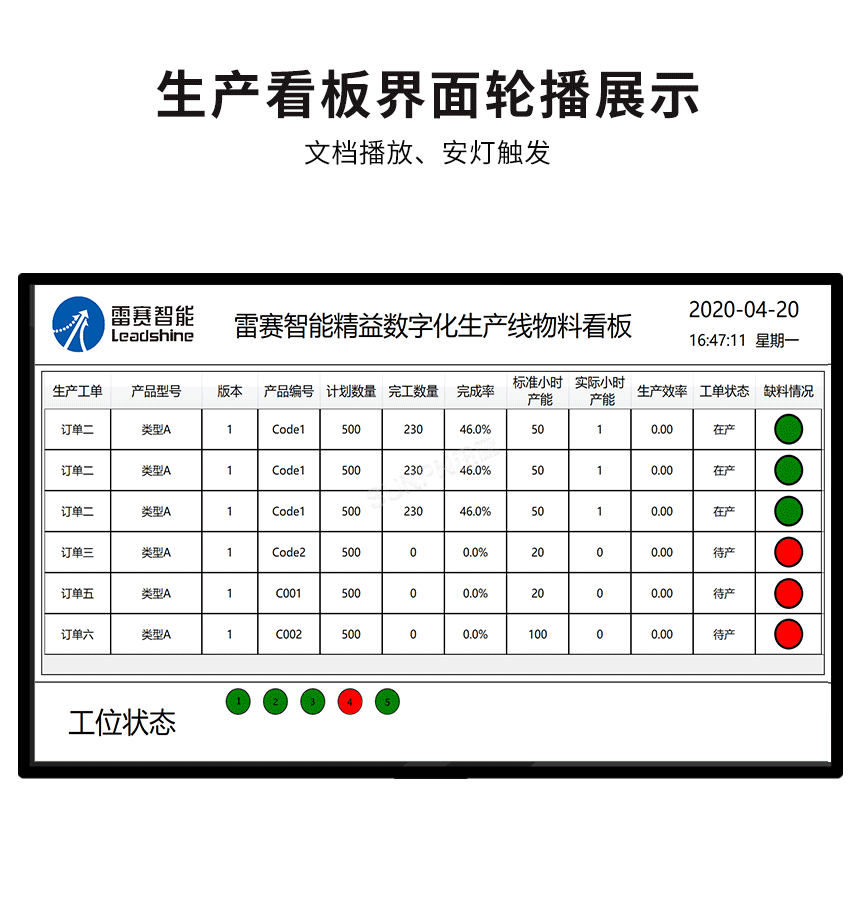 生产看板界面轮播展示

文档播放、安灯触发

雷赛智能 Leadshine

雷赛智能精益数字化生产线物料看板

2020-04-20
16:47:11 星期一

| 生产工单 | 产品型号 | 版本 | 产品编号 | 计划数量 | 完工数量 | 完成率 | 标准小时产能 | 实际小时产能 | 生产效率 | 工单状态 | 缺料情况 |
|---|---|---|---|---|---|---|---|---|---|---|---|
| 订单二 | 类型A | 1 | Code1 | 500 | 230 | 46.0% | 50 | 1 | 0.00 | 在产 | |
| 订单二 | 类型A | 1 | Code1 | 500 | 230 | 46.0% | 50 | 1 | 0.00 | 在产 | |
| 订单二 | 类型A | 1 | Code1 | 500 | 230 | 46.0% | 50 | 1 | 0.00 | 在产 | |
| 订单三 | 类型A | 1 | Code2 | 500 | 0 | 0.0% | 20 | 0 | 0.00 | 待产 | |
| 订单五 | 类型A | 1 | C001 | 500 | 0 | 0.0% | 20 | 0 | 0.00 | 待产 | |
| 订单六 | 类型A | 1 | C002 | 500 | 0 | 0.0% | 100 | 0 | 0.00 | 待产 | |

工位状态

1 2 3 4 5